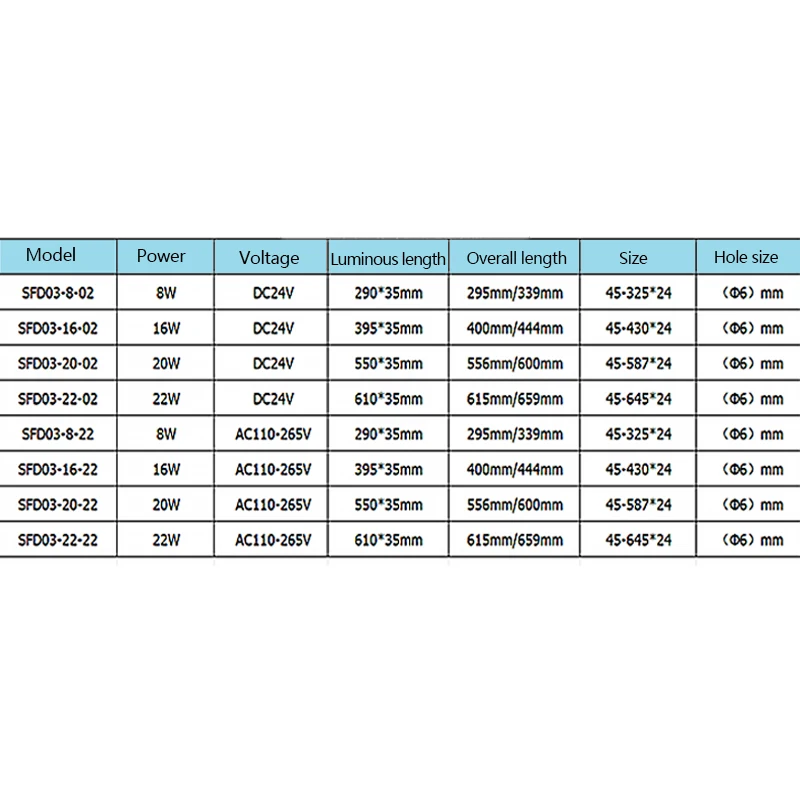 | Model | Power | Voltage | Luminous length | Overall length | Size | Hole size |
|---|---|---|---|---|---|---|
| SFD03-8-02 | 8W | DC24V | 290*35mm | 295mm/339mm | 45-325*24 | (Φ6) mm |
| SFD03-16-02 | 16W | DC24V | 395*35mm | 400mm/444mm | 45-430*24 | (Φ6) mm |
| SFD03-20-02 | 20W | DC24V | 550*35mm | 556mm/600mm | 45-587*24 | (Φ6) mm |
| SFD03-22-02 | 22W | DC24V | 610*35mm | 615mm/659mm | 45-645*24 | (Φ6) mm |
| SFD03-8-22 | 8W | AC110-265V | 290*35mm | 295mm/339mm | 45-325*24 | (Φ6) mm |
| SFD03-16-22 | 16W | AC110-265V | 395*35mm | 400mm/444mm | 45-430*24 | (Φ6) mm |
| SFD03-20-22 | 20W | AC110-265V | 550*35mm | 556mm/600mm | 45-587*24 | (Φ6) mm |
| SFD03-22-22 | 22W | AC110-265V | 610*35mm | 615mm/659mm | 45-645*24 | (Φ6) mm |